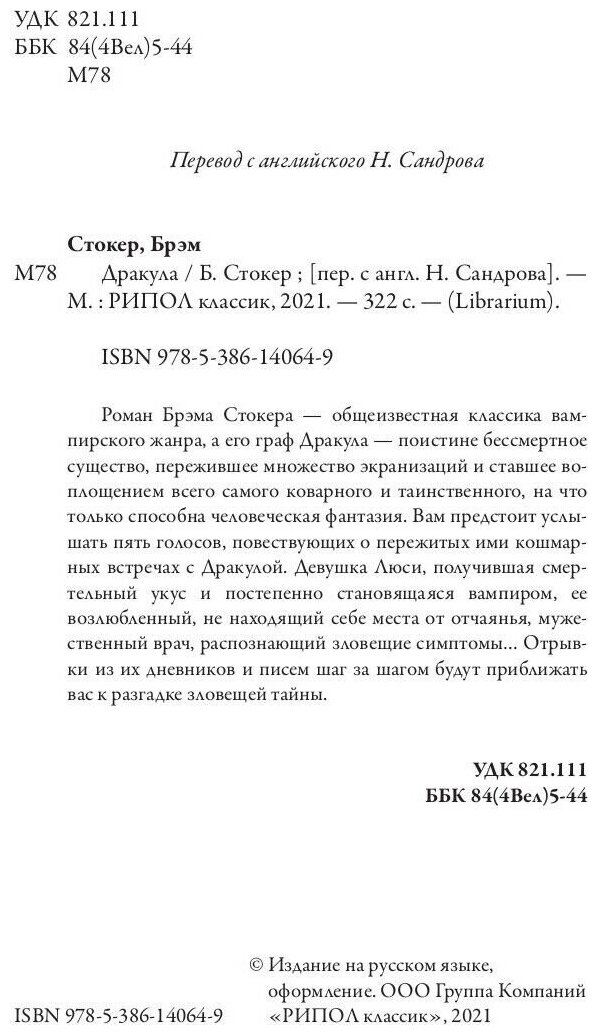 УДК 821.111
ББК 84(4Вел)5-44
М78

Перевод с английского Н. Сандрова

Стокер, Брэм

М78 Дракула / Б. Стокер ; [пер. с англ. Н. Сандрова]. — М. : РИПОЛ классик, 2021. — 322 с. — (Librarium).

ISBN 978-5-386-14064-9

Роман Брэма Стокера — общеизвестная классика вампирского жанра, а его граф Дракула — поистине бессмертное существо, пережившее множество экранизаций и ставшее воплощением всего самого коварного и таинственного, на что только способна человеческая фантазия. Вам предстоит услышать пять голосов, повествующих о пережитых ими кошмарных встречах с Дракулой. Девушка Люси, получившая смертельный укус и постепенно становящаяся вампиром, ее возлюбленный, не находящий себе места от отчаянья, мужественный врач, распознающий зловещие симптомы... Отрывки из их дневников и писем шаг за шагом будут приближать вас к разгадке зловещей тайны.

УДК 821.111
ББК 84(4Вел)5-44

ISBN 978-5-386-14064-9

© Издание на русском языке, оформление. ООО Группа Компаний «РИПОЛ классик», 2021